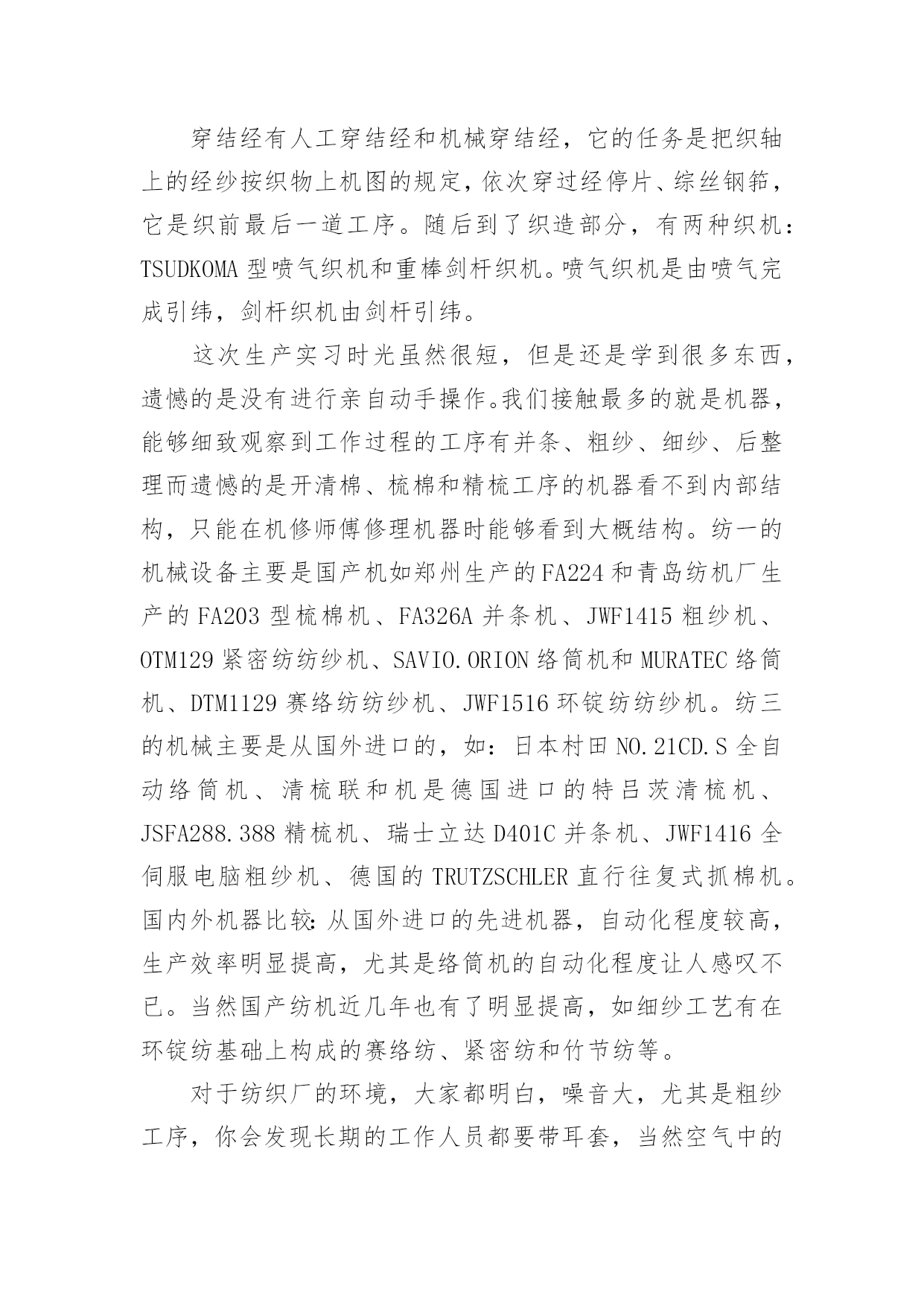 穿结经有人工穿结经和机械穿结经，它的任务是把织轴上的经纱按织物上机图的规定，依次穿过经停片、综丝钢筘，它是织前最后一道工序。随后到了织造部分，有两种织机：TSUDKOMA 型喷气织机和重棒剑杆织机。喷气织机是由喷气完成引纬，剑杆织机由剑杆引纬。

这次生产实习时光虽然很短，但是还是学到很多东西，遗憾的是没有进行亲自动手操作。我们接触最多的就是机器，能够细致观察到工作过程的工序有并条、粗纱、细纱、后整理而遗憾的是开清棉、梳棉和精梳工序的机器看不到内部结构，只能在机修师傅修理机器时能够看到大概结构。纺一的机械设备主要是国产机如郑州生产的 FA224 和青岛纺机厂生产的 FA203 型梳棉机、FA326A 并条机、JWF1415 粗纱机、OTM129 紧密纺纺纱机、SAVIO.ORION 络筒机和 MURATEC 络筒机、DTM1129 赛络纺纺纱机、JWF1516 环锭纺纺纱机。纺三的机械主要是从国外进口的，如：日本村田 NO.21CD.S 全自动络筒机、清梳联和机是德国进口的特吕茨清梳机、JSFA288.388 精梳机、瑞士立达 D401C 并条机、JWF1416 全伺服电脑粗纱机、德国的 TRUTZSCHLER 直行往复式抓棉机。国内外机器比较：从国外进口的先进机器，自动化程度较高，生产效率明显提高，尤其是络筒机的自动化程度让人感叹不已。当然国产纺机近几年也有了明显提高，如细纱工艺有在环锭纺基础上构成的赛络纺、紧密纺和竹节纺等。

对于纺织厂的环境，大家都明白，噪音大，尤其是粗纱工序，你会发现长期的工作人员都要带耳套，当然空气中的